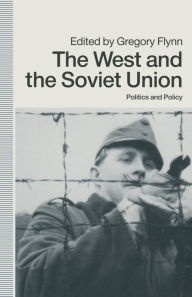 Edited by Gregory Flynn

The West and the Soviet Union

Politics and Policy